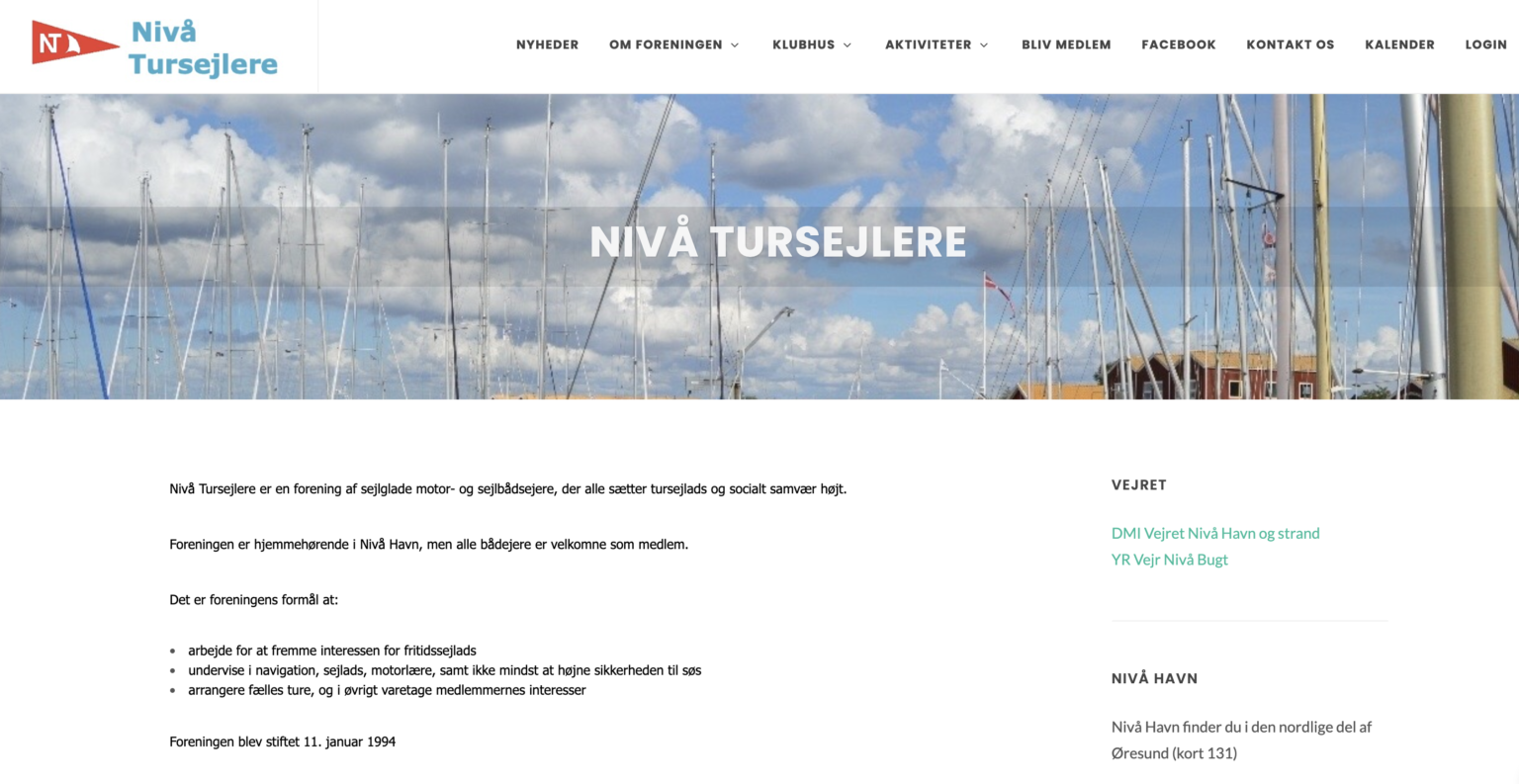 NT Nivå Tursejlere

NYHEDER OM FORENINGEN KLUBHUS AKTIVITETER BLIV MEDLEM FACEBOOK KONTAKT OS KALENDER LOGIN

NIVÅ TURSEJLERE

Nivå Tursejlere er en forening af sejlglade motor- og sejlbådsejere, der alle sætter tursejlads og socialt samvær højt.

Foreningen er hjemmehørende i Nivå Havn, men alle bådejere er velkomne som medlem.

Det er foreningens formål at:

- arbejde for at fremme interessen for fritidssejlads
- undervise i navigation, sejlads, motorlære, samt ikke mindst at højne sikkerheden til søs
- arrangere fælles ture, og i øvrigt varetage medlemmernes interesser

Foreningen blev stiftet 11. januar 1994

VEJRET

DMI Vejret Nivå Havn og strand
YR Vejr Nivå Bugt

NIVÅ HAVN

Nivå Havn finder du i den nordlige del af Øresund (kort 131)